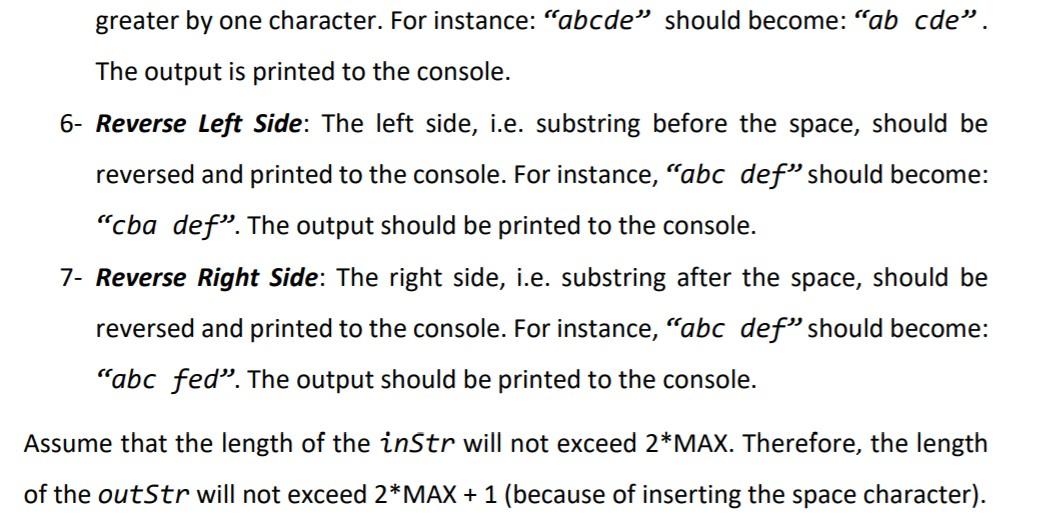 greater by one character. For instance: “abcde” should become: “ab cde”. The output is printed to the console.

6- Reverse Left Side: The left side, i.e. substring before the space, should be reversed and printed to the console. For instance, “abc def” should become: “cba def”. The output should be printed to the console.

7- Reverse Right Side: The right side, i.e. substring after the space, should be reversed and printed to the console. For instance, “abc def” should become: “abc fed”. The output should be printed to the console.

Assume that the length of the inStr will not exceed 2*MAX. Therefore, the length of the outStr will not exceed 2*MAX + 1 (because of inserting the space character).